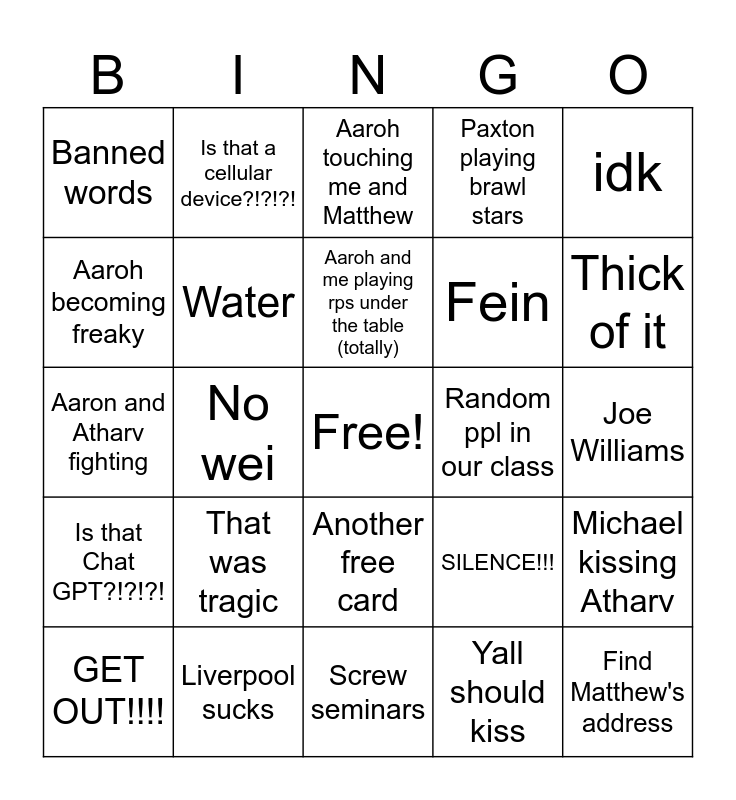 | B | I | N | G | O |
|---|---|---|---|---|
| Banned words | Is that a cellular device?!?!?! | Aaroh touching me and Matthew | Paxton playing brawl stars | idk |
| Aaroh becoming freaky | Water | Aaroh and me playing rps under the table (totally) | Fein | Thick of it |
| Aaron and Atharv fighting | No wei | Free! | Random ppl in our class | Joe Williams |
| Is that Chat GPT?!?!?! | That was tragic | Another free card | SILENCE!!! | Michael kissing Atharv |
| GET OUT!!!! | Liverpool sucks | Screw seminars | Yall should kiss | Find Matthew's address |